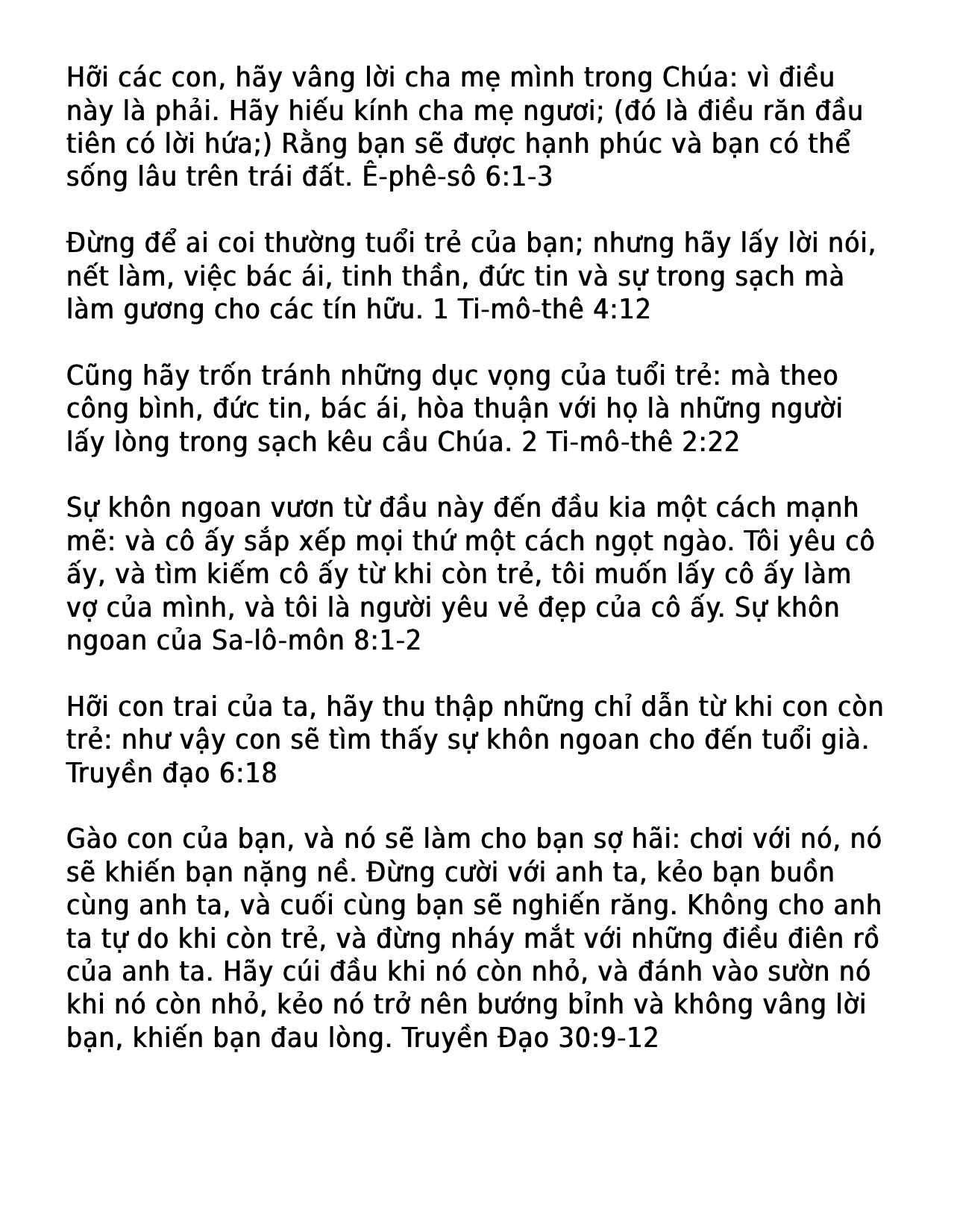 Hỡi các con, hãy vâng lời cha mẹ mình trong Chúa: vì điều này là phải. Hãy hiếu kính cha mẹ ngươi; (đó là điều răn đầu tiên có lời hứa;) Rằng bạn sẽ được hạnh phúc và bạn có thể sống lâu trên trái đất. Ê-phê-sô 6:1-3

Đừng để ai coi thường tuổi trẻ của bạn; nhưng hãy lấy lời nói, nết làm, việc bác ái, tinh thần, đức tin và sự trong sạch mà làm gương cho các tín hữu. 1 Ti-mô-thê 4:12

Cũng hãy trốn tránh những dục vọng của tuổi trẻ: mà theo công bình, đức tin, bác ái, hòa thuận với họ là những người lấy lòng trong sạch kêu cầu Chúa. 2 Ti-mô-thê 2:22

Sự khôn ngoan vươn từ đầu này đến đầu kia một cách mạnh mẽ: và cô ấy sắp xếp mọi thứ một cách ngọt ngào. Tôi yêu cô ấy, và tìm kiếm cô ấy từ khi còn trẻ, tôi muốn lấy cô ấy làm vợ của mình, và tôi là người yêu vẻ đẹp của cô ấy. Sự khôn ngoan của Sa-lô-môn 8:1-2

Hỡi con trai của ta, hãy thu thập những chỉ dẫn từ khi con còn trẻ: như vậy con sẽ tìm thấy sự khôn ngoan cho đến tuổi già. Truyền đạo 6:18

Gào con của bạn, và nó sẽ làm cho bạn sợ hãi: chơi với nó, nó sẽ khiến bạn nặng nề. Đừng cười với anh ta, kẻo bạn buồn cùng anh ta, và cuối cùng bạn sẽ nghiến răng. Không cho anh ta tự do khi còn trẻ, và đừng nháy mắt với những điều điên rồ của anh ta. Hãy cúi đầu khi nó còn nhỏ, và đánh vào sườn nó khi nó còn nhỏ, kẻo nó trở nên bướng bỉnh và không vâng lời bạn, khiến bạn đau lòng. Truyền Đạo 30:9-12